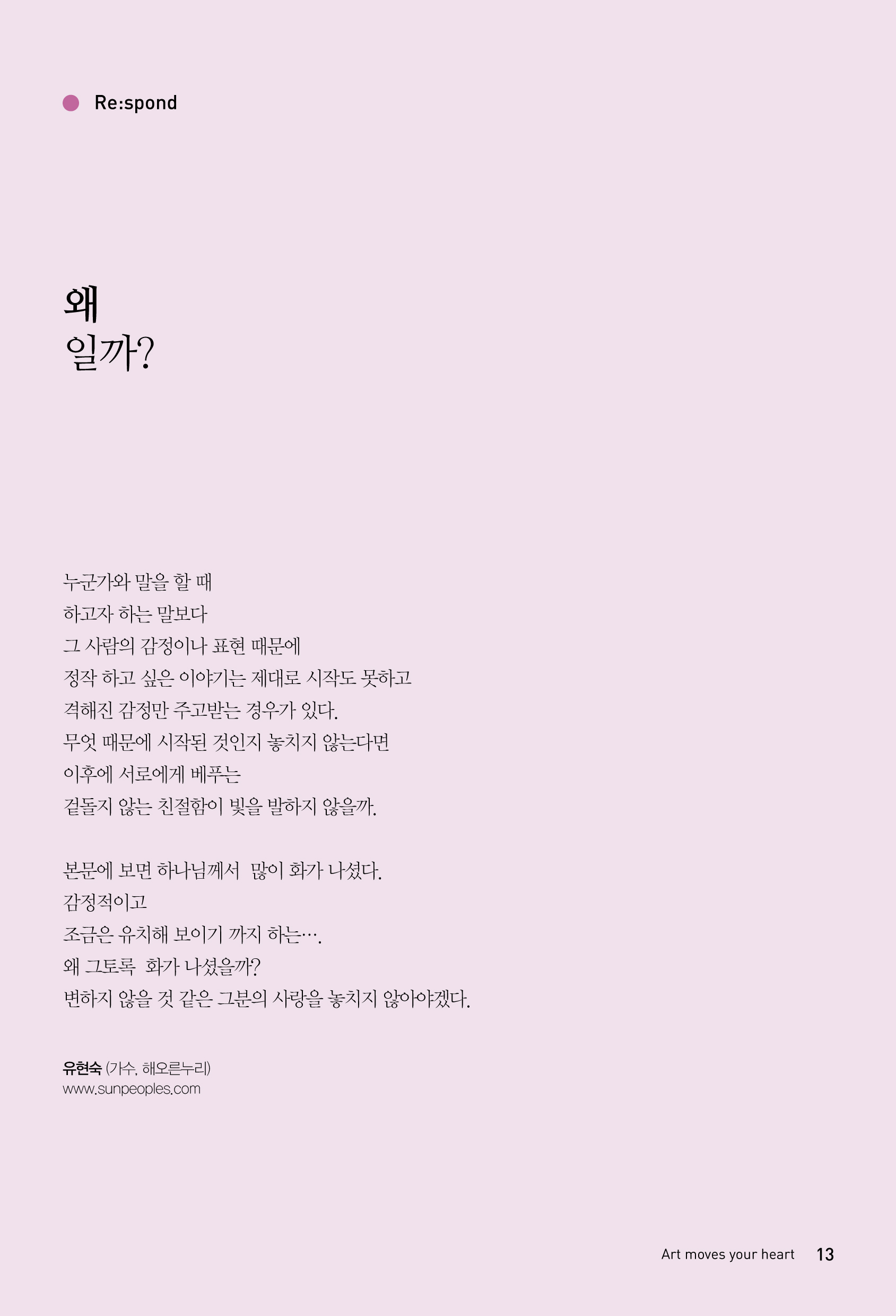 Re:spond

왜
일까?

누군가와 말을 할 때
하고자 하는 말보다
그 사람의 감정이나 표현 때문에
정작 하고 싶은 이야기는 제대로 시작도 못하고
격해진 감정만 주고받는 경우가 있다.
무엇 때문에 시작된 것인지 놓치지 않는다면
이후에 서로에게 베푸는
겉돌지 않는 친절함이 빛을 발하지 않을까.

본문에 보면 하나님께서 많이 화가 나셨다.
감정적이고
조금은 유치해 보이기 까지 하는….
왜 그토록 화가 나셨을까?
변하지 않을 것 같은 그분의 사랑을 놓치지 않아야겠다.

유현숙 (가수, 해오른누리)
www.sunpeoples.com

Art moves your heart 13